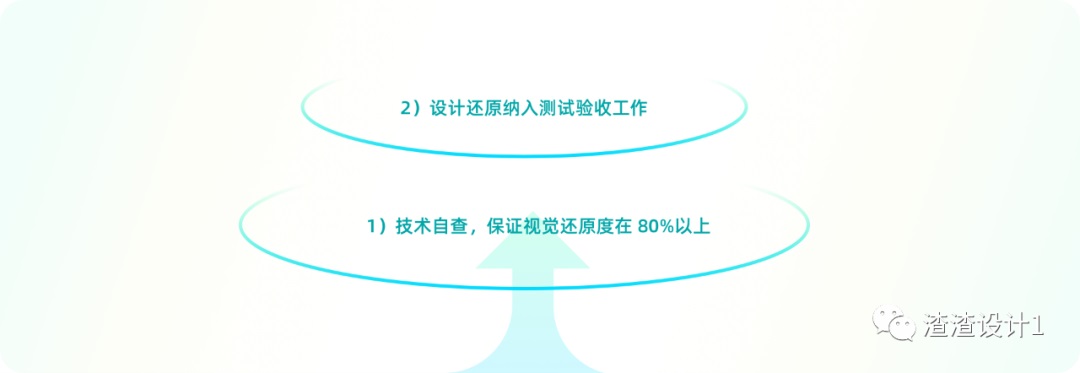 2）设计还原纳入测试验收工作

1）技术自查，保证视觉还原度在 80%以上

渣渣设计1